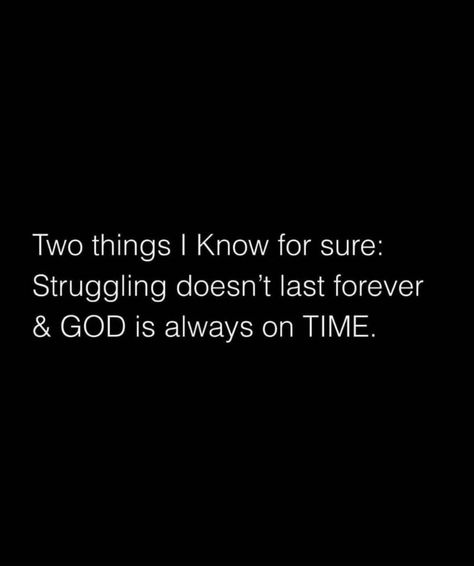 Two things I Know for sure:
Struggling doesn’t last forever
& GOD is always on TIME.